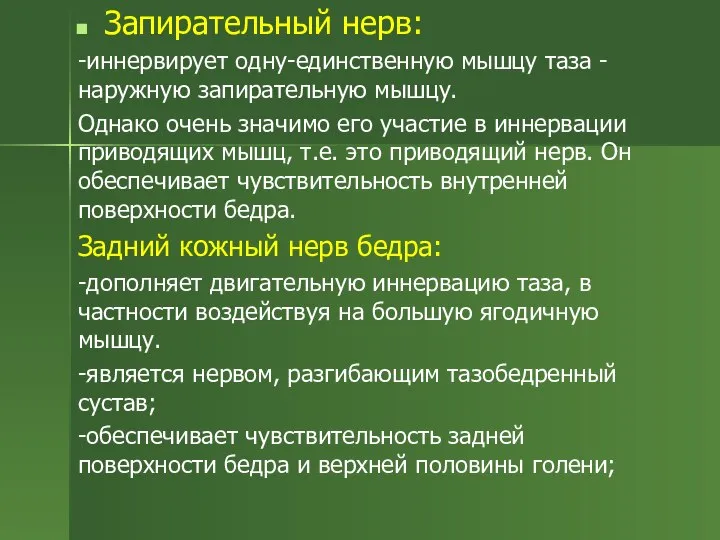 Запирательный нерв:

-иннервирует одну-единственную мышцу таза - наружную запирательную мышцу.

Однако очень значимо его участие в иннервации приводящих мышц, т.е. это приводящий нерв. Он обеспечивает чувствительность внутренней поверхности бедра.

Задний кожный нерв бедра:

-дополняет двигательную иннервацию таза, в частности воздействуя на большую ягодичную мышцу.

-является нервом, разгибающим тазобедренный сустав;

-обеспечивает чувствительность задней поверхности бедра и верхней половины голени;